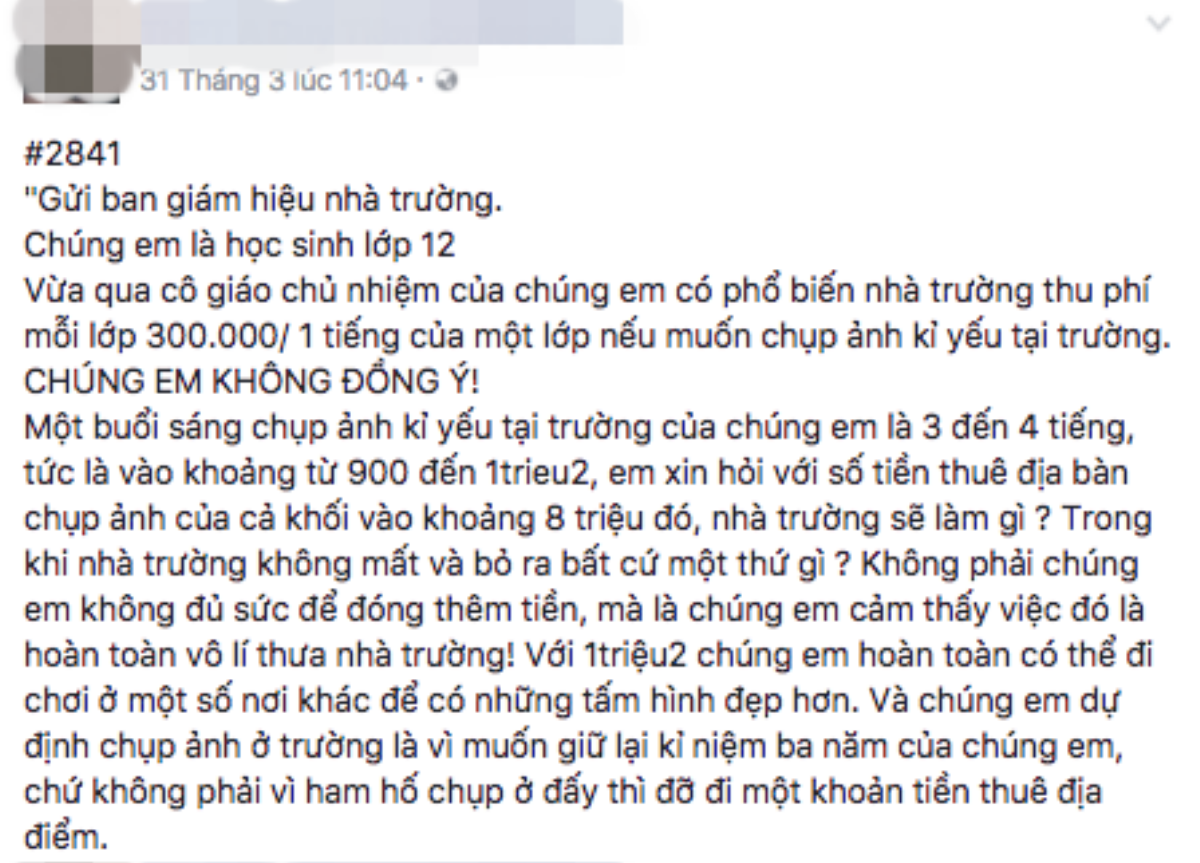 31 Tháng 3 lúc 11:04 ·

#2841
"Gửi ban giám hiệu nhà trường.
Chúng em là học sinh lớp 12
Vừa qua cô giáo chủ nhiệm của chúng em có phổ biến nhà trường thu phí mỗi lớp 300.000/ 1 tiếng của một lớp nếu muốn chụp ảnh kỉ yếu tại trường.
CHÚNG EM KHÔNG ĐỒNG Ý!
Một buổi sáng chụp ảnh kỉ yếu tại trường của chúng em là 3 đến 4 tiếng, tức là vào khoảng từ 900 đến 1trieu2, em xin hỏi với số tiền thuê địa bàn chụp ảnh của cả khối vào khoảng 8 triệu đó, nhà trường sẽ làm gì ? Trong khi nhà trường không mất và bỏ ra bất cứ một thứ gì ? Không phải chúng em không đủ sức để đóng thêm tiền, mà là chúng em cảm thấy việc đó là hoàn toàn vô lí thưa nhà trường! Với 1triệu2 chúng em hoàn toàn có thể đi chơi ở một số nơi khác để có những tấm hình đẹp hơn. Và chúng em dự định chụp ảnh ở trường là vì muốn giữ lại kỉ niệm ba năm của chúng em, chứ không phải vì ham hố chụp ở đấy thì đỡ đi một khoản tiền thuê địa điểm.